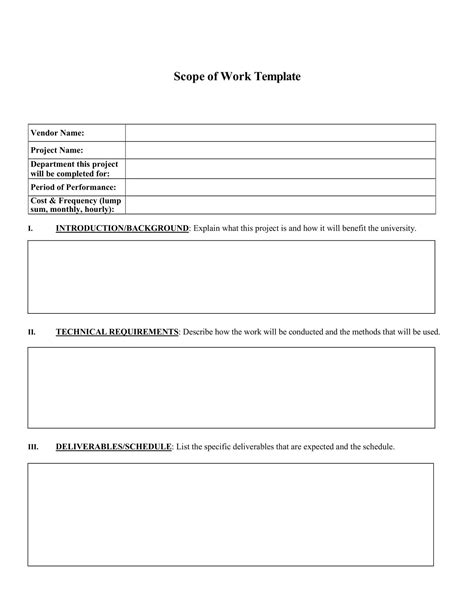 Scope of Work Template

| Vendor Name: | |
|---|---|
| Project Name: | |
| Department this project will be completed for: | |
| Period of Performance: | |
| Cost & Frequency (lump sum, monthly, hourly): | |

I. INTRODUCTION/BACKGROUND: Explain what this project is and how it will benefit the university.

II. TECHNICAL REQUIREMENTS: Describe how the work will be conducted and the methods that will be used.

III. DELIVERABLES/SCHEDULE: List the specific deliverables that are expected and the schedule.